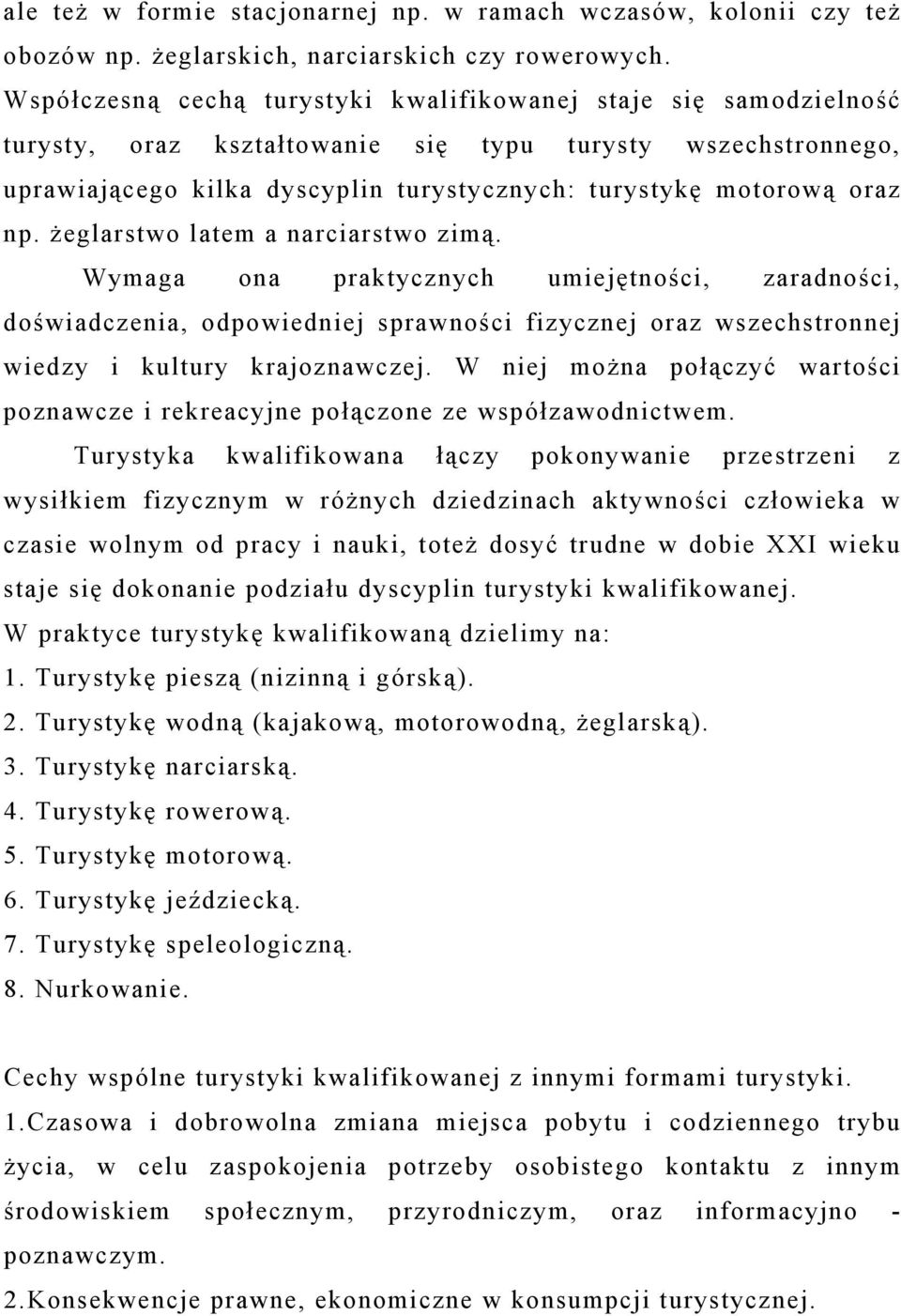 ale też w formie stacjonarnej np. w ramach wczasów, kolonii czy też obozów np. żeglarskich, narciarskich czy rowerowych. Współczesną cechą turystyki kwalifikowanej staje się samodzielność turysty, oraz kształtowanie się typu turysty wszechstronnego, uprawiającego kilka dyscyplin turystycznych: turystykę motorową oraz np. żeglarstwo latem a narciarstwo zimą.

Wymaga ona praktycznych umiejętności, zaradności, doświadczenia, odpowiedniej sprawności fizycznej oraz wszechstronnej wiedzy i kultury krajoznawczej. W niej można połączyć wartości poznawcze i rekreacyjne połączone ze współzawodnictwem.

Turystyka kwalifikowana łączy pokonywanie przestrzeni z wysiłkiem fizycznym w różnych dziedzinach aktywności człowieka w czasie wolnym od pracy i nauki, toteż dosyć trudne w dobie XXI wieku staje się dokonanie podziału dyscyplin turystyki kwalifikowanej.
W praktyce turystykę kwalifikowaną dzielimy na:
1. Turystykę pieszą (nizinną i górską).
2. Turystykę wodną (kajakową, motorowodną, żeglarską).
3. Turystykę narciarską.
4. Turystykę rowerową.
5. Turystykę motorową.
6. Turystykę jeździecką.
7. Turystykę speleologiczną.
8. Nurkowanie.

Cechy wspólne turystyki kwalifikowanej z innymi formami turystyki.
1.Czasowa i dobrowolna zmiana miejsca pobytu i codziennego trybu życia, w celu zaspokojenia potrzeby osobistego kontaktu z innym środowiskiem społecznym, przyrodniczym, oraz informacyjno - poznawczym.
2.Konsekwencje prawne, ekonomiczne w konsumpcji turystycznej.